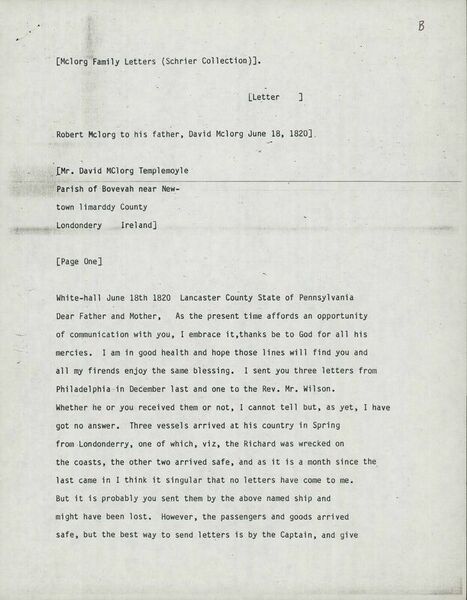 B

[Mclorg Family Letters (Schrier Collection)].

[Letter ]

Robert Mclorg to his father, David Mclorg June 18, 1820]

[Mr. David MClorg Templemoyle
Parish of Bovevah near Newtown limarddy County
Londondery Ireland]

[Page One]

White-hall June 18th 1820 Lancaster County State of Pennsylvania
Dear Father and Mother, As the present time affords an opportunity of communication with you, I embrace it,thanks be to God for all his mercies. I am in good health and hope those lines will find you and all my firends enjoy the same blessing. I sent you three letters from Philadelphia in December last and one to the Rev. Mr. Wilson. Whether he or you received them or not, I cannot tell but, as yet, I have got no answer. Three vessels arrived at his country in Spring from Londonderry, one of which, viz, the Richard was wrecked on the coasts, the other two arrived safe, and as it is a month since the last came in I think it singular that no letters have come to me. But it is probably you sent them by the above named ship and might have been lost. However, the passengers and goods arrived safe, but the best way to send letters is by the Captain, and give